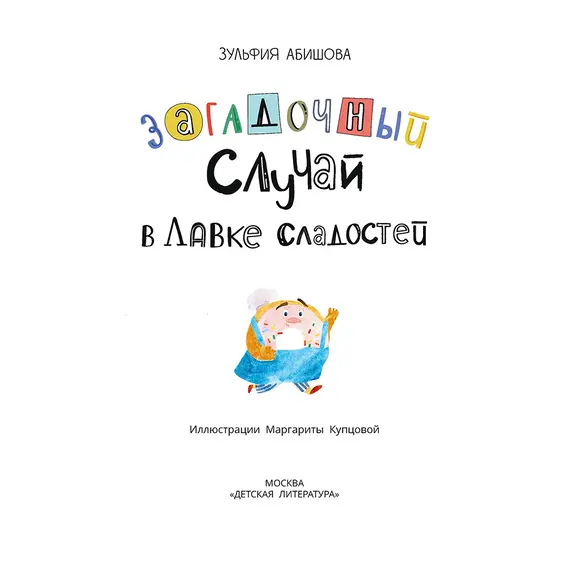 ЗУЛЬФИЯ АБИШОВА

ЗАГАДОЧНЫЙ
СЛУЧАЙ
В ЛАВКЕ СЛАДОСТЕЙ

Иллюстрации Маргариты Купцовой

МОСКВА
«ДЕТСКАЯ ЛИТЕРАТУРА»